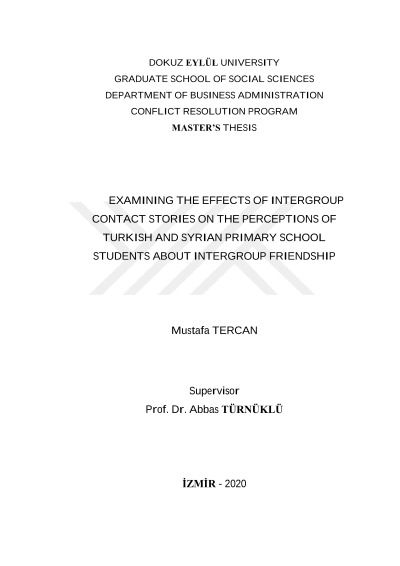 DOKUZ EYLÜL UNIVERSITY
GRADUATE SCHOOL OF SOCIAL SCIENCES
DEPARTMENT OF BUSINESS ADMINISTRATION
CONFLICT RESOLUTION PROGRAM
MASTER'S THESIS

EXAMINING THE EFFECTS OF INTERGROUP CONTACT STORIES ON THE PERCEPTIONS OF TURKISH AND SYRIAN PRIMARY SCHOOL STUDENTS ABOUT INTERGROUP FRIENDSHIP

Mustafa TERCAN

Supervisor
Prof. Dr. Abbas TÜRNÜKLÜ

İZMİR - 2020